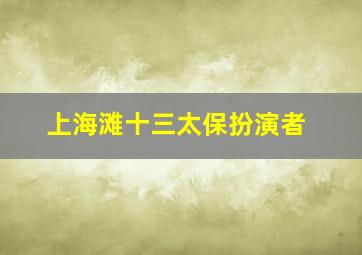 上海滩十三太保扮演者